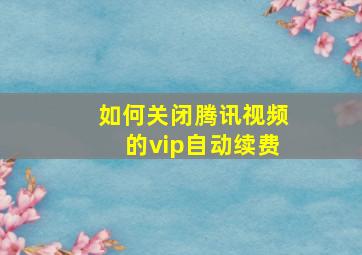 如何关闭腾讯视频的vip自动续费